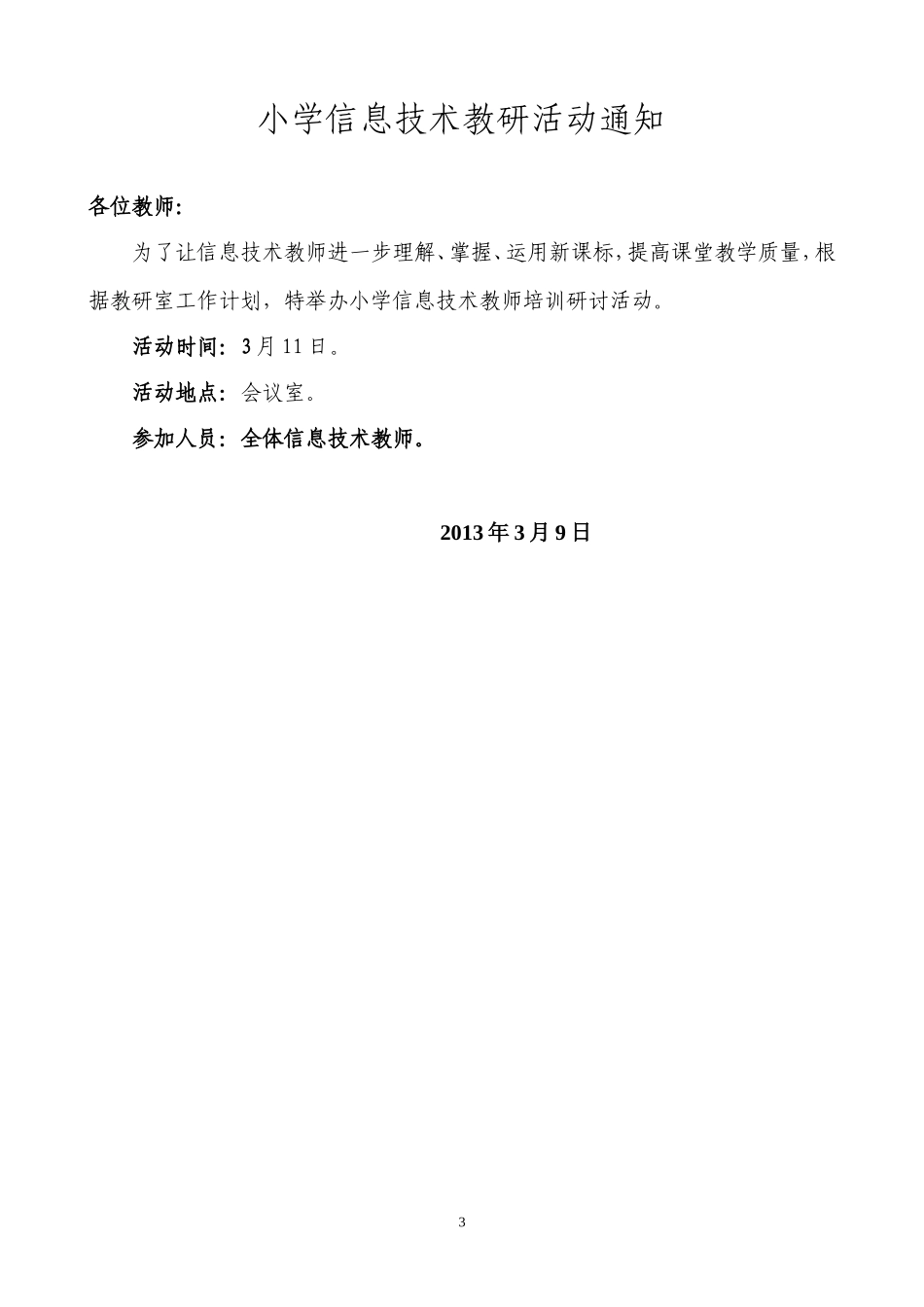 小学信息技术教研活动通知

各位教师:

为了让信息技术教师进一步理解、掌握、运用新课标,提高课堂教学质量,根据教研室工作计划,特举办小学信息技术教师培训研讨活动。

活动时间:3月11日。

活动地点:会议室。

参加人员:全体信息技术教师。

2013年3月9日

3